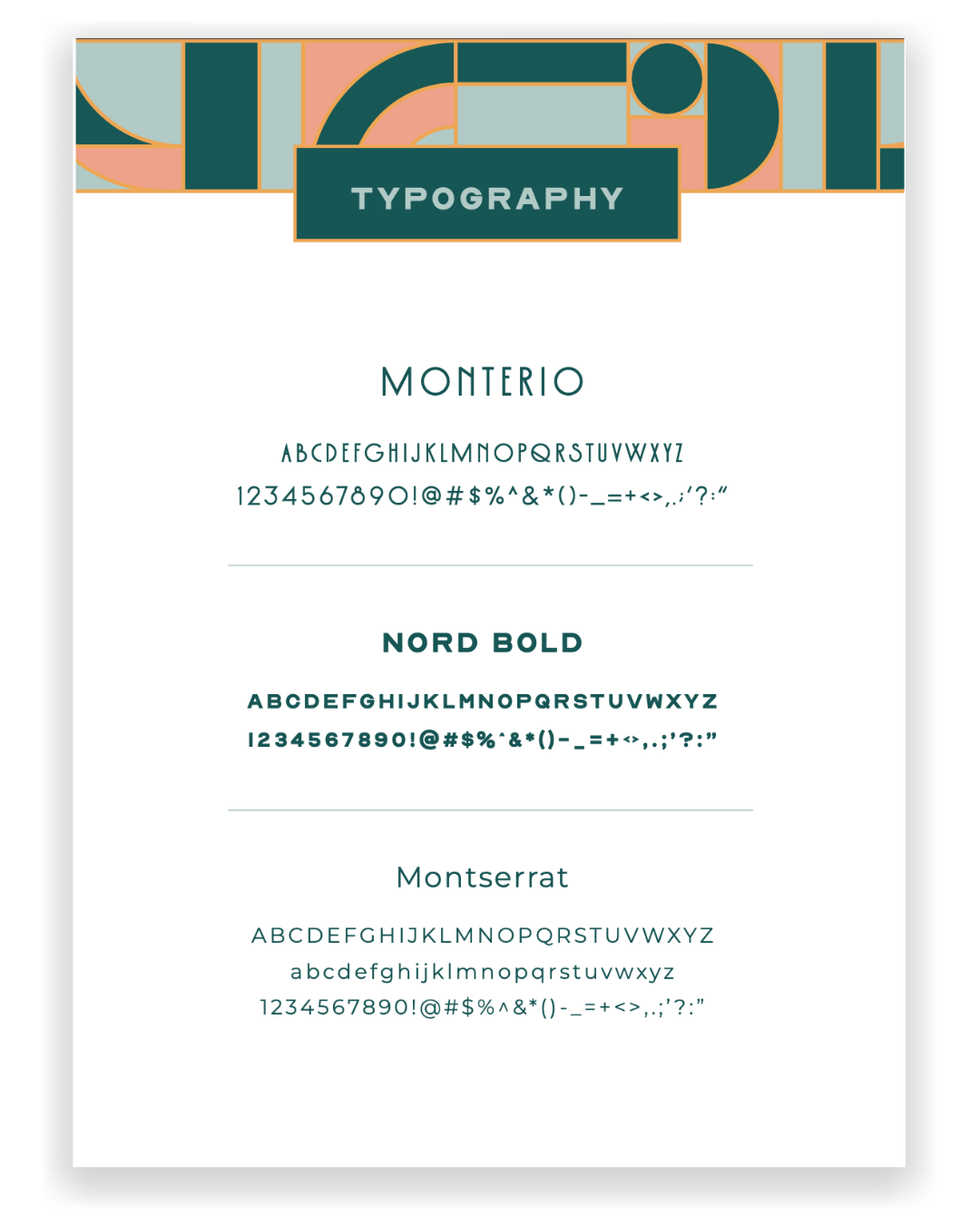 TYPOGRAPHY

MONTERIO

ABCDEFGHIJKLMNOPQRSTUVWXYZ
1234567890!@#$%^&*()-_=+<>,.;'?:"

NORD BOLD

ABCDEFGHIJKLMNOPQRSTUVWXYZ
1234567890!@#$%^&*()-_=+<>,.;'?:"

Montserrat

ABCDEFGHIJKLMNOPQRSTUVWXYZ
abcdefghijklmnopqrstuvwxyz
1234567890!@#$%^&*()-_=+<>,.;'?:"